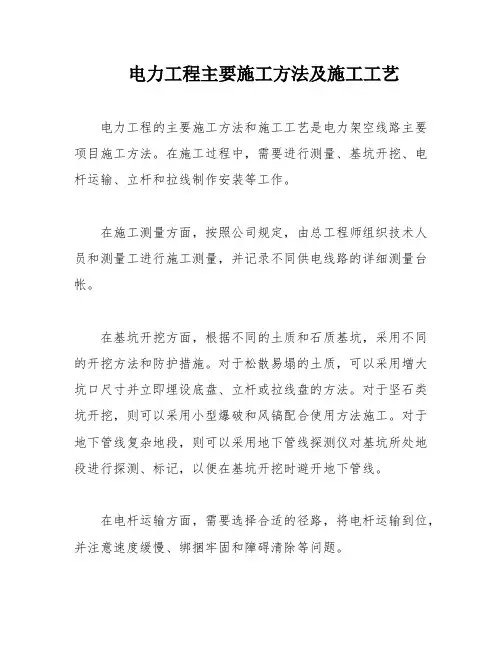 电力工程主要施工方法及施工工艺

电力工程的主要施工方法和施工工艺是电力架空线路主要项目施工方法。在施工过程中，需要进行测量、基坑开挖、电杆运输、立杆和拉线制作安装等工作。

在施工测量方面，按照公司规定，由总工程师组织技术人员和测量工进行施工测量，并记录不同供电线路的详细测量台帐。

在基坑开挖方面，根据不同的土质和石质基坑，采用不同的开挖方法和防护措施。对于松散易塌的土质，可以采用增大坑口尺寸并立即埋设底盘、立杆或拉线盘的方法。对于坚石类坑开挖，则可以采用小型爆破和风镐配合使用方法施工。对于地下管线复杂地段，则可以采用地下管线探测仪对基坑所处地段进行探测、标记，以便在基坑开挖时避开地下管线。

在电杆运输方面，需要选择合适的径路，将电杆运输到位，并注意速度缓慢、绑捆牢固和障碍清除等问题。